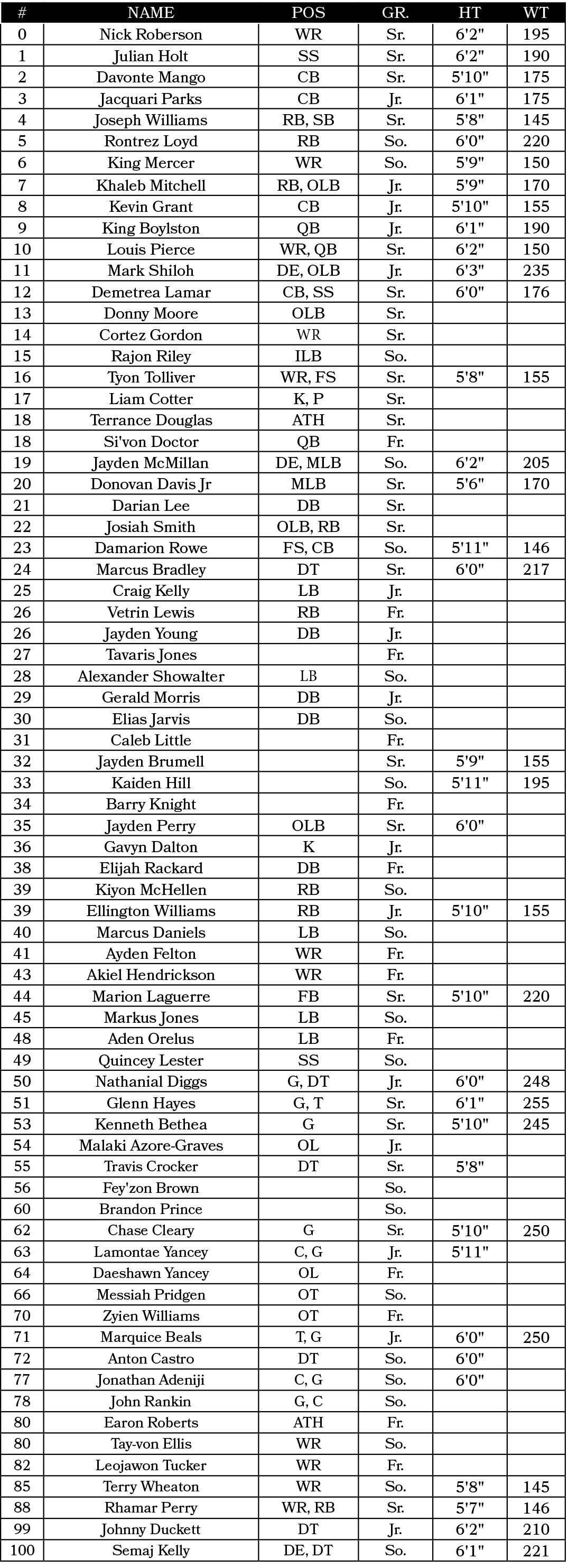 | # | NAME | POS | GR. | HT | WT |
|---|---|---|---|---|---|
| 0 | Nick Roberson | WR | Sr. | 6'2" | 195 |
| 1 | Julian Holt | SS | Sr. | 6'2" | 190 |
| 2 | Davonte Mango | CB | Sr. | 5'10" | 175 |
| 3 | Jacquari Parks | CB | Jr. | 6'1" | 175 |
| 4 | Joseph Williams | RB, SB | Sr. | 5'8" | 145 |
| 5 | Rontrez Loyd | RB | So. | 6'0" | 220 |
| 6 | King Mercer | WR | So. | 5'9" | 150 |
| 7 | Khaleb Mitchell | RB, OLB | Jr. | 5'9" | 170 |
| 8 | Kevin Grant | CB | Jr. | 5'10" | 155 |
| 9 | King Boylston | QB | Jr. | 6'1" | 190 |
| 10 | Louis Pierce | WR, QB | Sr. | 6'2" | 150 |
| 11 | Mark Shiloh | DE, OLB | Jr. | 6'3" | 235 |
| 12 | Demetrea Lamar | CB, SS | Sr. | 6'0" | 176 |
| 13 | Donny Moore | OLB | Sr. | | |
| 14 | Cortez Gordon | WR | Sr. | | |
| 15 | Rajon Riley | ILB | So. | | |
| 16 | Tyon Tolliver | WR, FS | Sr. | 5'8" | 155 |
| 17 | Liam Cotter | K, P | Sr. | | |
| 18 | Terrance Douglas | ATH | Sr. | | |
| 18 | Si'von Doctor | QB | Fr. | | |
| 19 | Jayden McMillan | DE, MLB | So. | 6'2" | 205 |
| 20 | Donovan Davis Jr | MLB | Sr. | 5'6" | 170 |
| 21 | Darian Lee | DB | Sr. | | |
| 22 | Josiah Smith | OLB, RB | Sr. | | |
| 23 | Damarion Rowe | FS, CB | So. | 5'11" | 146 |
| 24 | Marcus Bradley | DT | Sr. | 6'0" | 217 |
| 25 | Craig Kelly | LB | Jr. | | |
| 26 | Vetrin Lewis | RB | Fr. | | |
| 26 | Jayden Young | DB | Jr. | | |
| 27 | Tavaris Jones | | Fr. | | |
| 28 | Alexander Showalter | LB | So. | | |
| 29 | Gerald Morris | DB | Jr. | | |
| 30 | Elias Jarvis | DB | So. | | |
| 31 | Caleb Little | | Fr. | | |
| 32 | Jayden Brumell | | Sr. | 5'9" | 155 |
| 33 | Kaiden Hill | | So. | 5'11" | 195 |
| 34 | Barry Knight | | Fr. | | |
| 35 | Jayden Perry | OLB | Sr. | 6'0" | |
| 36 | Gavyn Dalton | K | Jr. | | |
| 38 | Elijah Rackard | DB | Fr. | | |
| 39 | Kiyon McHellen | RB | So. | | |
| 39 | Ellington Williams | RB | Jr. | 5'10" | 155 |
| 40 | Marcus Daniels | LB | So. | | |
| 41 | Ayden Felton | WR | Fr. | | |
| 43 | Akiel Hendrickson | WR | Fr. | | |
| 44 | Marion Laguerre | FB | Sr. | 5'10" | 220 |
| 45 | Markus Jones | LB | So. | | |
| 48 | Aden Orelus | LB | Fr. | | |
| 49 | Quincey Lester | SS | So. | | |
| 50 | Nathanial Diggs | G, DT | Jr. | 6'0" | 248 |
| 51 | Glenn Hayes | G, T | Sr. | 6'1" | 255 |
| 53 | Kenneth Bethea | G | Sr. | 5'10" | 245 |
| 54 | Malaki Azore-Graves | OL | Jr. | | |
| 55 | Travis Crocker | DT | Sr. | 5'8" | |
| 56 | Fey'zon Brown | | So. | | |
| 60 | Brandon Prince | | So. | | |
| 62 | Chase Cleary | G | Sr. | 5'10" | 250 |
| 63 | Lamontae Yancey | C, G | Jr. | 5'11" | |
| 64 | Daeshawn Yancey | OL | Fr. | | |
| 66 | Messiah Pridgen | OT | So. | | |
| 70 | Zyien Williams | OT | Fr. | | |
| 71 | Marquice Beals | T, G | Jr. | 6'0" | 250 |
| 72 | Anton Castro | DT | So. | 6'0" | |
| 77 | Jonathan Adeniji | C, G | So. | 6'0" | |
| 78 | John Rankin | G, C | So. | | |
| 80 | Earon Roberts | ATH | Fr. | | |
| 80 | Tay-von Ellis | WR | So. | | |
| 82 | Leojawon Tucker | WR | Fr. | | |
| 85 | Terry Wheaton | WR | So. | 5'8" | 145 |
| 88 | Rhamar Perry | WR, RB | Sr. | 5'7" | 146 |
| 99 | Johnny Duckett | DT | Jr. | 6'2" | 210 |
| 100 | Semaj Kelly | DE, DT | So. | 6'1" | 221 |